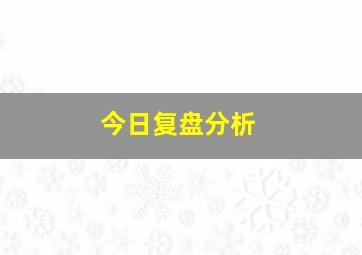 今日复盘分析